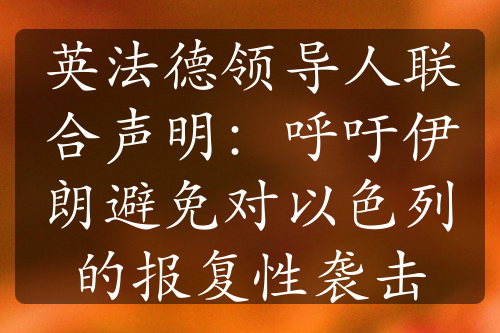 英法德领导人联合声明：呼吁伊朗避免对以色列的报复性袭击